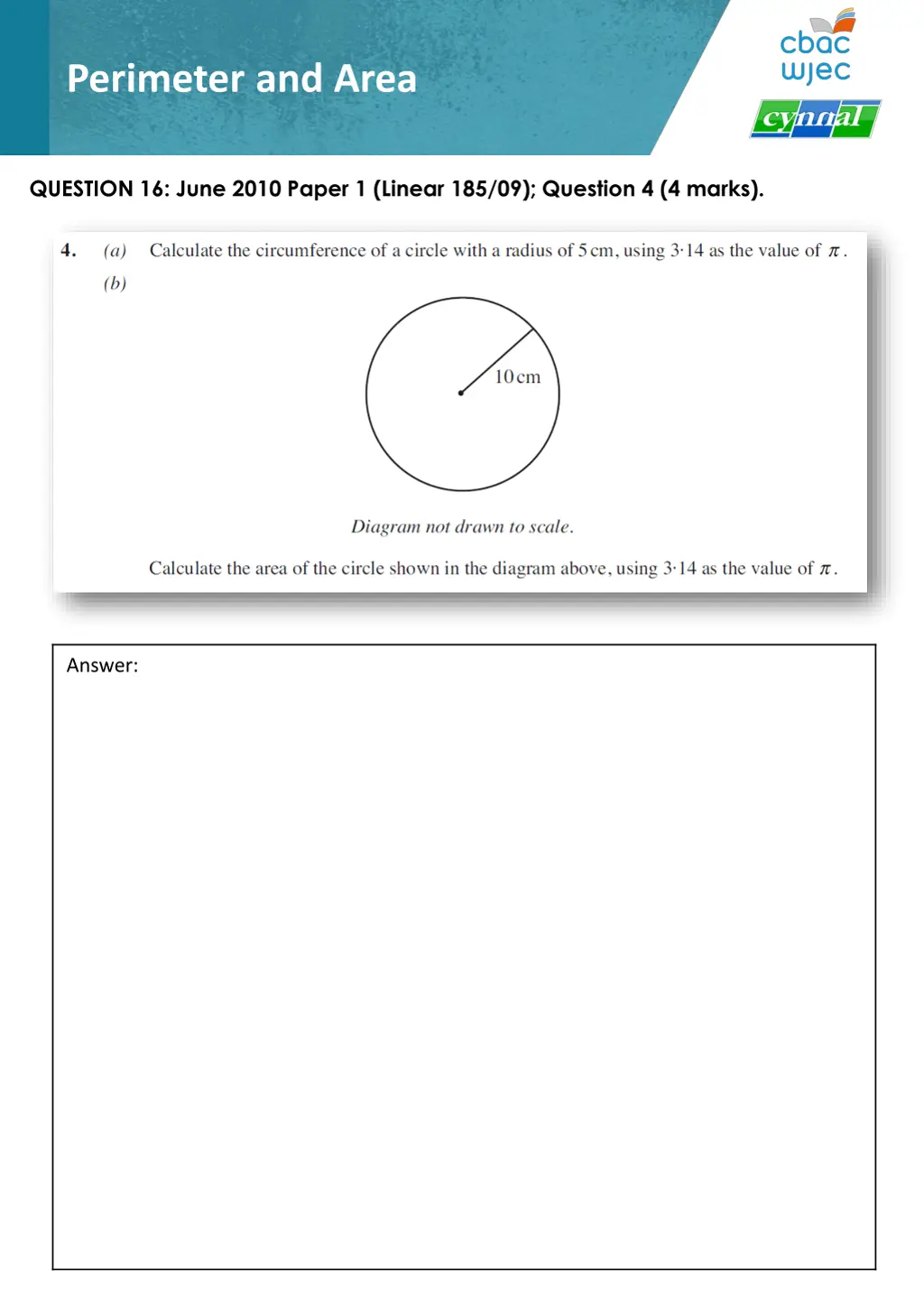 Perimeter and Area

cbac
wjec
cynnal

QUESTION 16: June 2010 Paper 1 (Linear 185/09); Question 4 (4 marks).

4. (a) Calculate the circumference of a circle with a radius of 5 cm, using 3·14 as the value of $\pi$.

(b)

10 cm

Diagram not drawn to scale.

Calculate the area of the circle shown in the diagram above, using 3·14 as the value of $\pi$.

Answer: